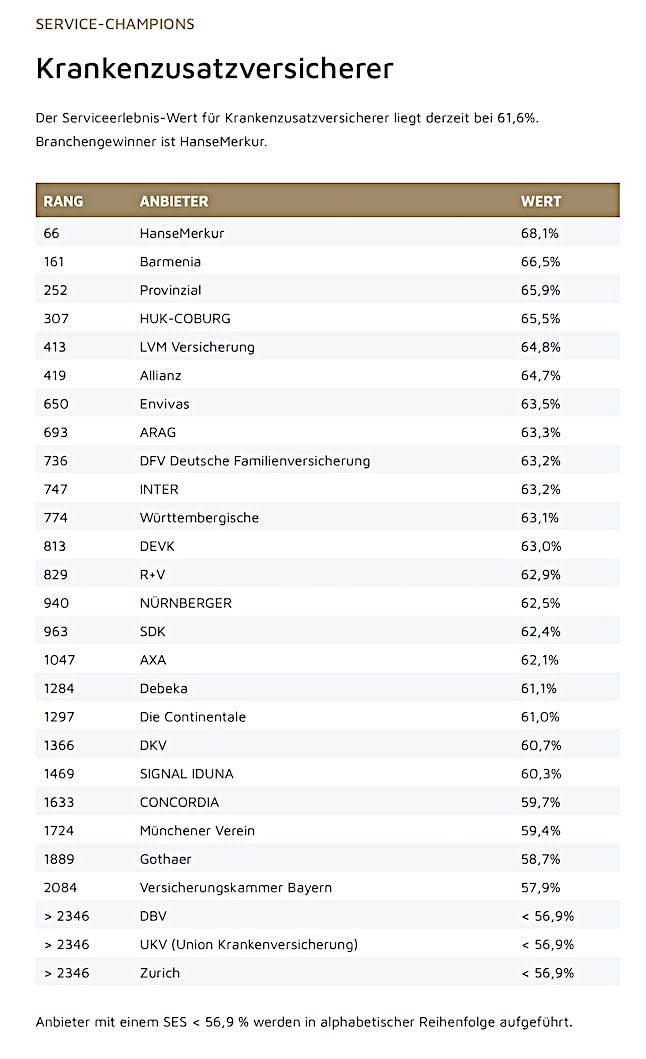 SERVICE-CHAMPIONS

Krankenzusatzversicherer

Der Serviceerlebnis-Wert für Krankenzusatzversicherer liegt derzeit bei 61,6%. Branchengewinner ist HanseMerkur.

| RANG | ANBIETER | WERT |
|---|---|---|
| 66 | HanseMerkur | 68,1% |
| 161 | Barmenia | 66,5% |
| 252 | Provinzial | 65,9% |
| 307 | HUK-COBURG | 65,5% |
| 413 | LVM Versicherung | 64,8% |
| 419 | Allianz | 64,7% |
| 650 | Envivas | 63,5% |
| 693 | ARAG | 63,3% |
| 736 | DFV Deutsche Familienversicherung | 63,2% |
| 747 | INTER | 63,2% |
| 774 | Württembergische | 63,1% |
| 813 | DEVK | 63,0% |
| 829 | R+V | 62,9% |
| 940 | NÜRNBERGER | 62,5% |
| 963 | SDK | 62,4% |
| 1047 | AXA | 62,1% |
| 1284 | Debeka | 61,1% |
| 1297 | Die Continentale | 61,0% |
| 1366 | DKV | 60,7% |
| 1469 | SIGNAL IDUNA | 60,3% |
| 1633 | CONCORDIA | 59,7% |
| 1724 | Münchener Verein | 59,4% |
| 1889 | Gothaer | 58,7% |
| 2084 | Versicherungskammer Bayern | 57,9% |
| > 2346 | DBV | < 56,9% |
| > 2346 | UKV (Union Krankenversicherung) | < 56,9% |
| > 2346 | Zurich | < 56,9% |

Anbieter mit einem SES < 56,9 % werden in alphabetischer Reihenfolge aufgeführt.